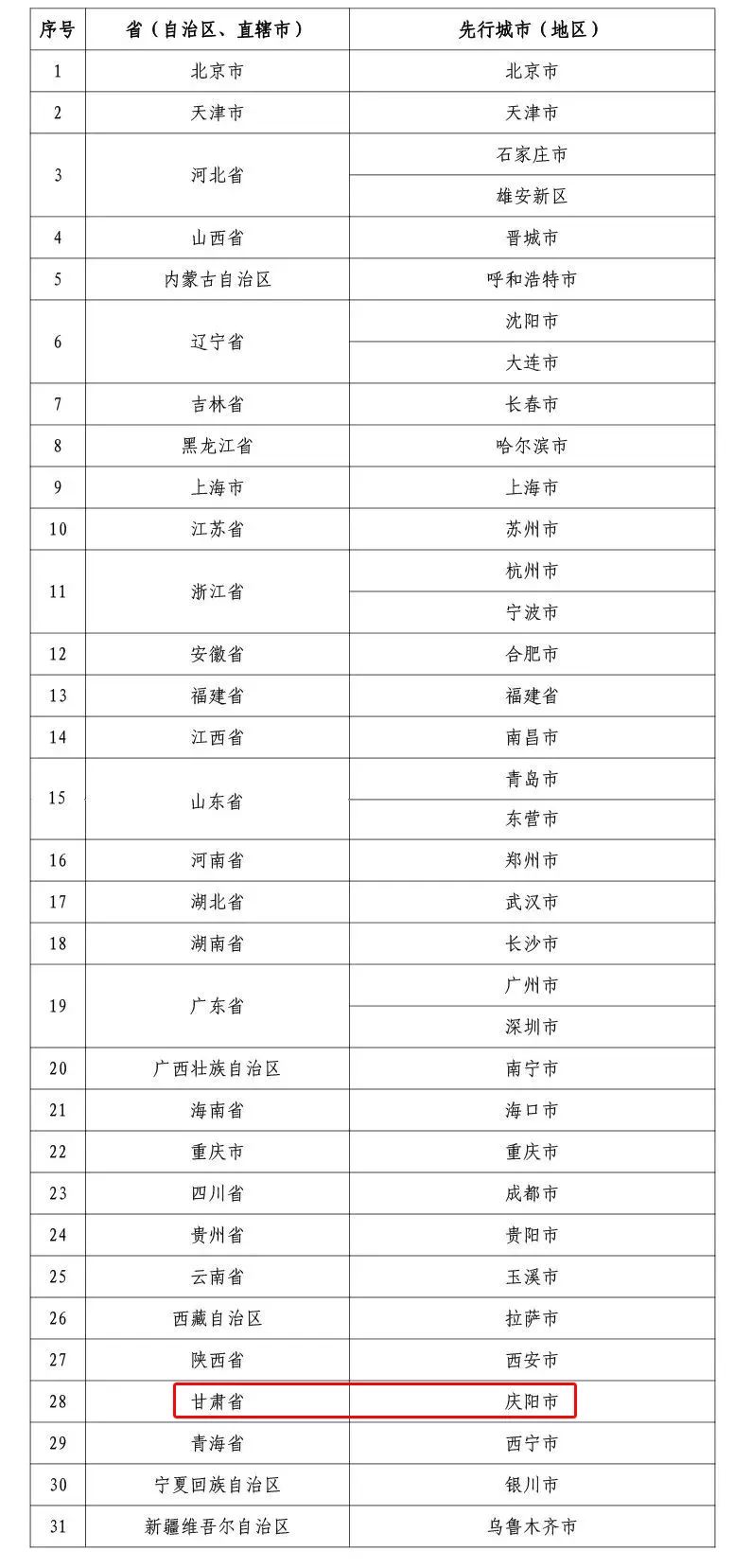 | 序号 | 省（自治区、直辖市） | 先行城市（地区） |
|---|---|---|
| 1 | 北京市 | 北京市 |
| 2 | 天津市 | 天津市 |
| 3 | 河北省 | 石家庄市 |
|  |  | 雄安新区 |
| 4 | 山西省 | 晋城市 |
| 5 | 内蒙古自治区 | 呼和浩特市 |
| 6 | 辽宁省 | 沈阳市 |
|  |  | 大连市 |
| 7 | 吉林省 | 长春市 |
| 8 | 黑龙江省 | 哈尔滨市 |
| 9 | 上海市 | 上海市 |
| 10 | 江苏省 | 苏州市 |
| 11 | 浙江省 | 杭州市 |
|  |  | 宁波市 |
| 12 | 安徽省 | 合肥市 |
| 13 | 福建省 | 福建省 |
| 14 | 江西省 | 南昌市 |
| 15 | 山东省 | 青岛市 |
|  |  | 东营市 |
| 16 | 河南省 | 郑州市 |
| 17 | 湖北省 | 武汉市 |
| 18 | 湖南省 | 长沙市 |
| 19 | 广东省 | 广州市 |
|  |  | 深圳市 |
| 20 | 广西壮族自治区 | 南宁市 |
| 21 | 海南省 | 海口市 |
| 22 | 重庆市 | 重庆市 |
| 23 | 四川省 | 成都市 |
| 24 | 贵州省 | 贵阳市 |
| 25 | 云南省 | 玉溪市 |
| 26 | 西藏自治区 | 拉萨市 |
| 27 | 陕西省 | 西安市 |
| 28 | 甘肃省 | 庆阳市 |
| 29 | 青海省 | 西宁市 |
| 30 | 宁夏回族自治区 | 银川市 |
| 31 | 新疆维吾尔自治区 | 乌鲁木齐市 |